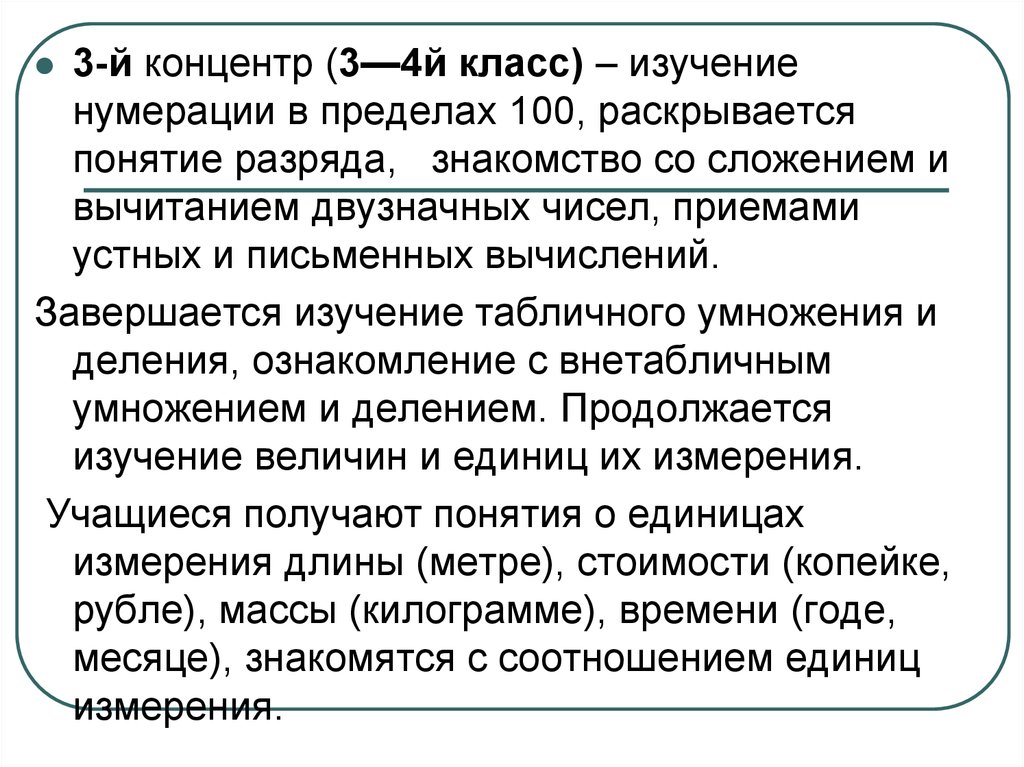 3-й концентр (3—4й класс) – изучение нумерации в пределах 100, раскрывается понятие разряда,   знакомство со сложением и вычитанием двузначных чисел, приемами устных и письменных вычислений.

Завершается изучение табличного умножения и деления, ознакомление с внетабличным умножением и делением. Продолжается изучение величин и единиц их измерения.

Учащиеся получают понятия о единицах измерения длины (метре), стоимости (копейке, рубле), массы (килограмме), времени (годе, месяце), знакомятся с соотношением единиц измерения.